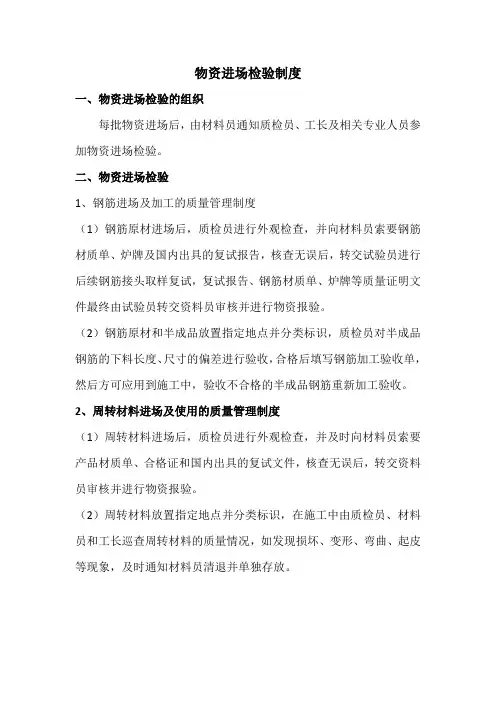 物资进场检验制度

一、物资进场检验的组织

每批物资进场后，由材料员通知质检员、工长及相关专业人员参加物资进场检验。

二、物资进场检验

1、钢筋进场及加工的质量管理制度

（1）钢筋原材进场后，质检员进行外观检查，并向材料员索要钢筋材质单、炉牌及国内出具的复试报告，核查无误后，转交试验员进行后续钢筋接头取样复试，复试报告、钢筋材质单、炉牌等质量证明文件最终由试验员转交资料员审核并进行物资报验。

（2）钢筋原材和半成品放置指定地点并分类标识，质检员对半成品钢筋的下料长度、尺寸的偏差进行验收，合格后填写钢筋加工验收单，然后方可应用到施工中，验收不合格的半成品钢筋重新加工验收。

2、周转材料进场及使用的质量管理制度

（1）周转材料进场后，质检员进行外观检查，并及时向材料员索要产品材质单、合格证和国内出具的复试文件，核查无误后，转交资料员审核并进行物资报验。

（2）周转材料放置指定地点并分类标识，在施工中由质检员、材料员和工长巡查周转材料的质量情况，如发现损坏、变形、弯曲、起皮等现象，及时通知材料员清退并单独存放。